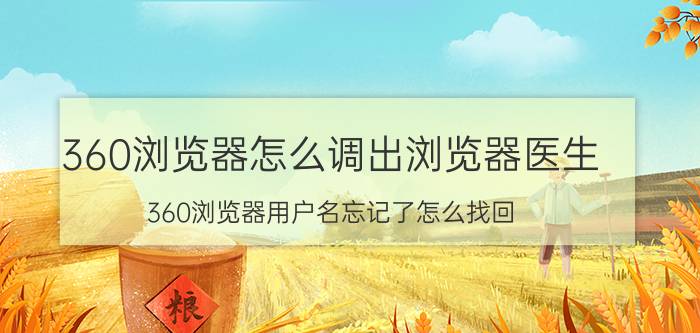 360浏览器怎么调出浏览器医生

360浏览器用户名忘记了怎么找回

粮